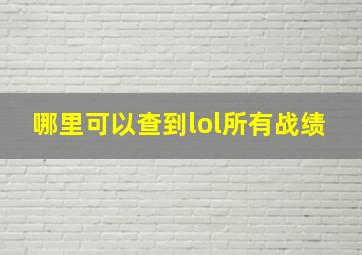 哪里可以查到lol所有战绩